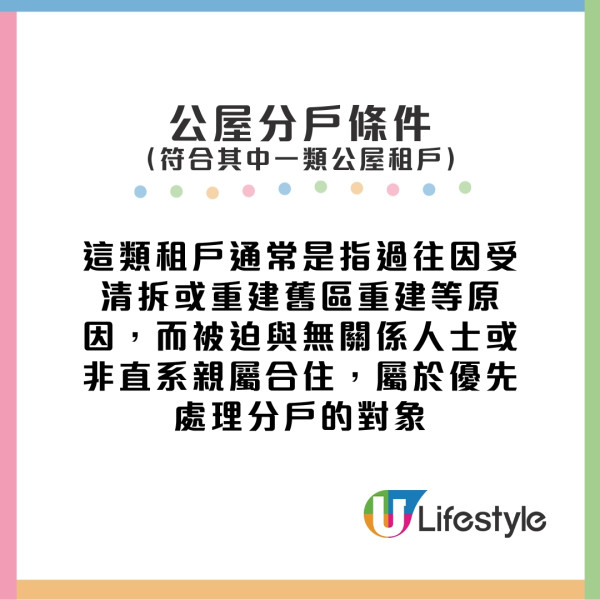 公屋分戶條件
(符合其中一類公屋租戶)

這類租戶通常是指過往因受清拆或重建舊區重建等原因，而被迫與無關係人士或非直系親屬合住，屬於優先處理分戶的對象

U Lifestyle